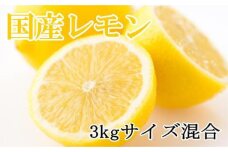 国産レモン

3kgサイズ混合